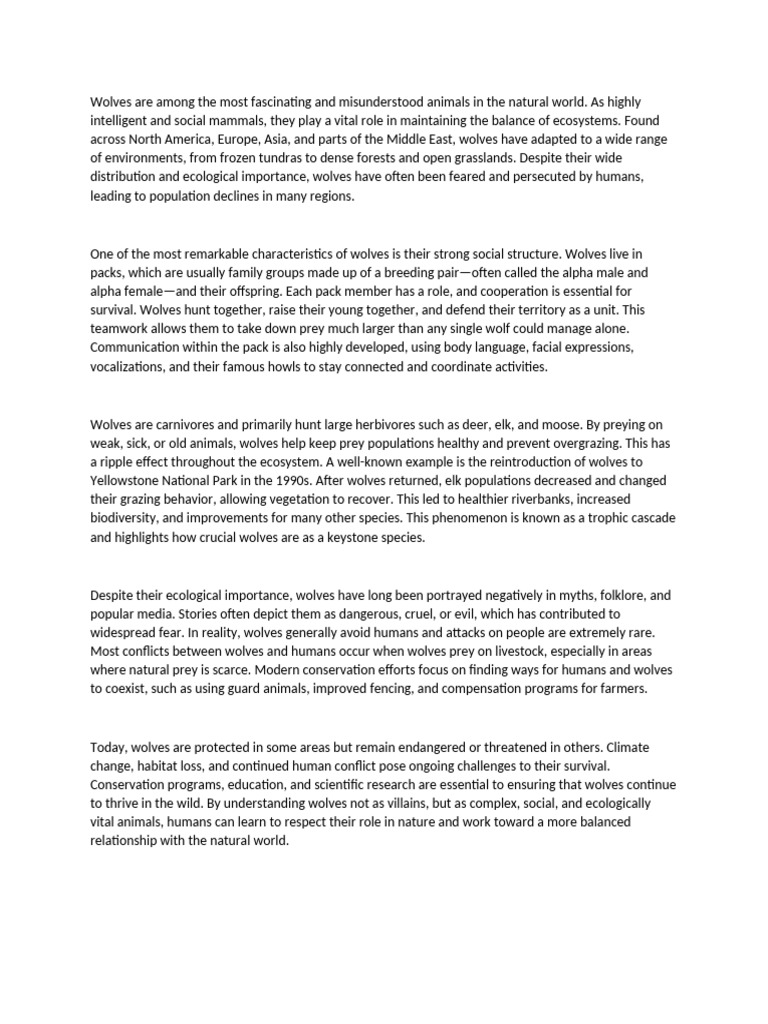 Wolves are among the most fascinating and misunderstood animals in the natural world. As highly intelligent and social mammals, they play a vital role in maintaining the balance of ecosystems. Found across North America, Europe, Asia, and parts of the Middle East, wolves have adapted to a wide range of environments, from frozen tundras to dense forests and open grasslands. Despite their wide distribution and ecological importance, wolves have often been feared and persecuted by humans, leading to population declines in many regions.

One of the most remarkable characteristics of wolves is their strong social structure. Wolves live in packs, which are usually family groups made up of a breeding pair—often called the alpha male and alpha female—and their offspring. Each pack member has a role, and cooperation is essential for survival. Wolves hunt together, raise their young together, and defend their territory as a unit. This teamwork allows them to take down prey much larger than any single wolf could manage alone. Communication within the pack is also highly developed, using body language, facial expressions, vocalizations, and their famous howls to stay connected and coordinate activities.

Wolves are carnivores and primarily hunt large herbivores such as deer, elk, and moose. By preying on weak, sick, or old animals, wolves help keep prey populations healthy and prevent overgrazing. This has a ripple effect throughout the ecosystem. A well-known example is the reintroduction of wolves to Yellowstone National Park in the 1990s. After wolves returned, elk populations decreased and changed their grazing behavior, allowing vegetation to recover. This led to healthier riverbanks, increased biodiversity, and improvements for many other species. This phenomenon is known as a trophic cascade and highlights how crucial wolves are as a keystone species.

Despite their ecological importance, wolves have long been portrayed negatively in myths, folklore, and popular media. Stories often depict them as dangerous, cruel, or evil, which has contributed to widespread fear. In reality, wolves generally avoid humans and attacks on people are extremely rare. Most conflicts between wolves and humans occur when wolves prey on livestock, especially in areas where natural prey is scarce. Modern conservation efforts focus on finding ways for humans and wolves to coexist, such as using guard animals, improved fencing, and compensation programs for farmers.

Today, wolves are protected in some areas but remain endangered or threatened in others. Climate change, habitat loss, and continued human conflict pose ongoing challenges to their survival. Conservation programs, education, and scientific research are essential to ensuring that wolves continue to thrive in the wild. By understanding wolves not as villains, but as complex, social, and ecologically vital animals, humans can learn to respect their role in nature and work toward a more balanced relationship with the natural world.